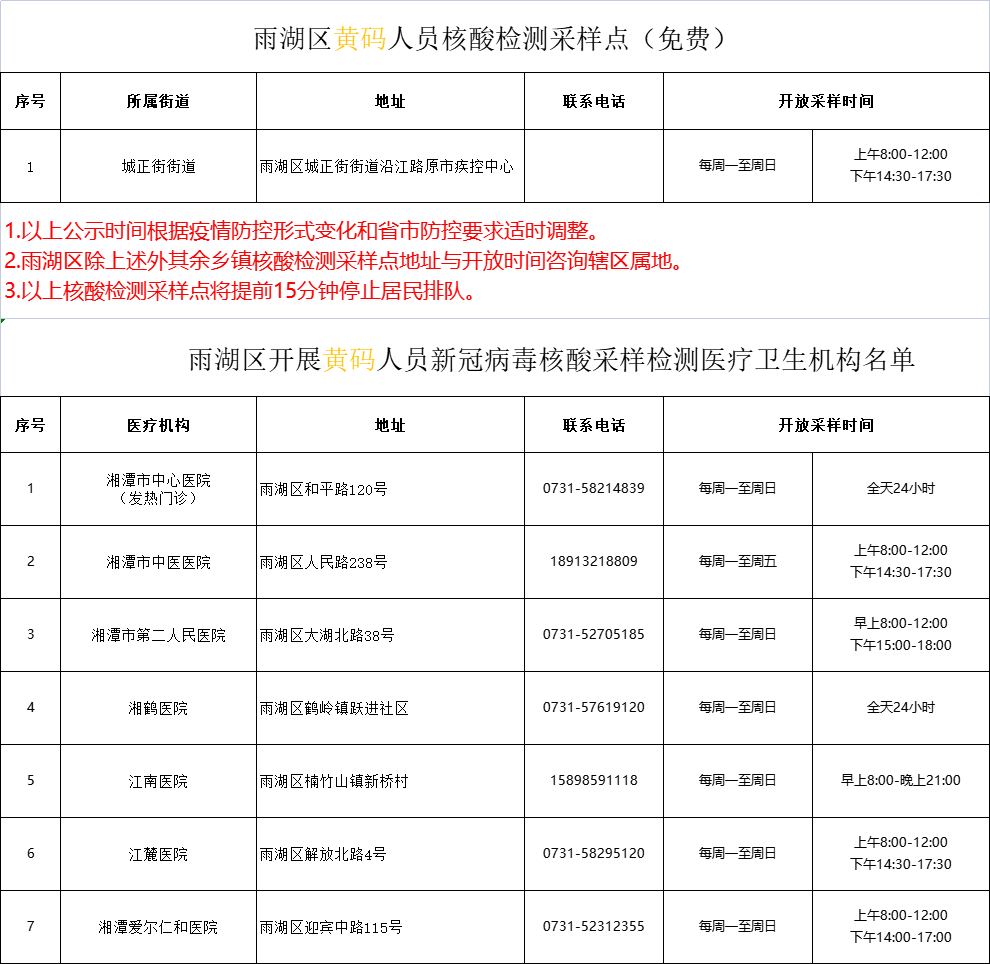 雨湖区黄码人员核酸检测采样点（免费）

| 序号 | 所属街道 | 地址 | 联系电话 | 开放采样时间 | |
|---|---|---|---|---|---|
| 1 | 城正街街道 | 雨湖区城正街街道沿江路原市疾控中心 | | 每周一至周日 | 上午8:00-12:00 下午14:30-17:30 |

1.以上公示时间根据疫情防控形式变化和省市防控要求适时调整。
2.雨湖区除上述外其余乡镇核酸检测采样点地址与开放时间咨询辖区属地。
3.以上核酸检测采样点将提前15分钟停止居民排队。

雨湖区开展黄码人员新冠病毒核酸采样检测医疗卫生机构名单

| 序号 | 医疗机构 | 地址 | 联系电话 | 开放采样时间 | |
|---|---|---|---|---|---|
| 1 | 湘潭市中心医院（发热门诊） | 雨湖区和平路120号 | 0731-58214839 | 每周一至周日 | 全天24小时 |
| 2 | 湘潭市中医医院 | 雨湖区人民路238号 | 18913218809 | 每周一至周五 | 上午8:00-12:00 下午14:30-17:30 |
| 3 | 湘潭市第二人民医院 | 雨湖区大湖北路38号 | 0731-52705185 | 每周一至周日 | 早上8:00-12:00 下午15:00-18:00 |
| 4 | 湘鹤医院 | 雨湖区鹤岭镇跃进社区 | 0731-57619120 | 每周一至周日 | 全天24小时 |
| 5 | 江南医院 | 雨湖区楠竹山镇新桥村 | 15898591118 | 每周一至周日 | 早上8:00-晚上21:00 |
| 6 | 江麓医院 | 雨湖区解放北路4号 | 0731-58295120 | 每周一至周日 | 上午8:00-12:00 下午14:30-17:30 |
| 7 | 湘潭爱尔仁和医院 | 雨湖区迎宾中路115号 | 0731-52312355 | 每周一至周日 | 上午8:00-12:00 下午14:00-17:00 |